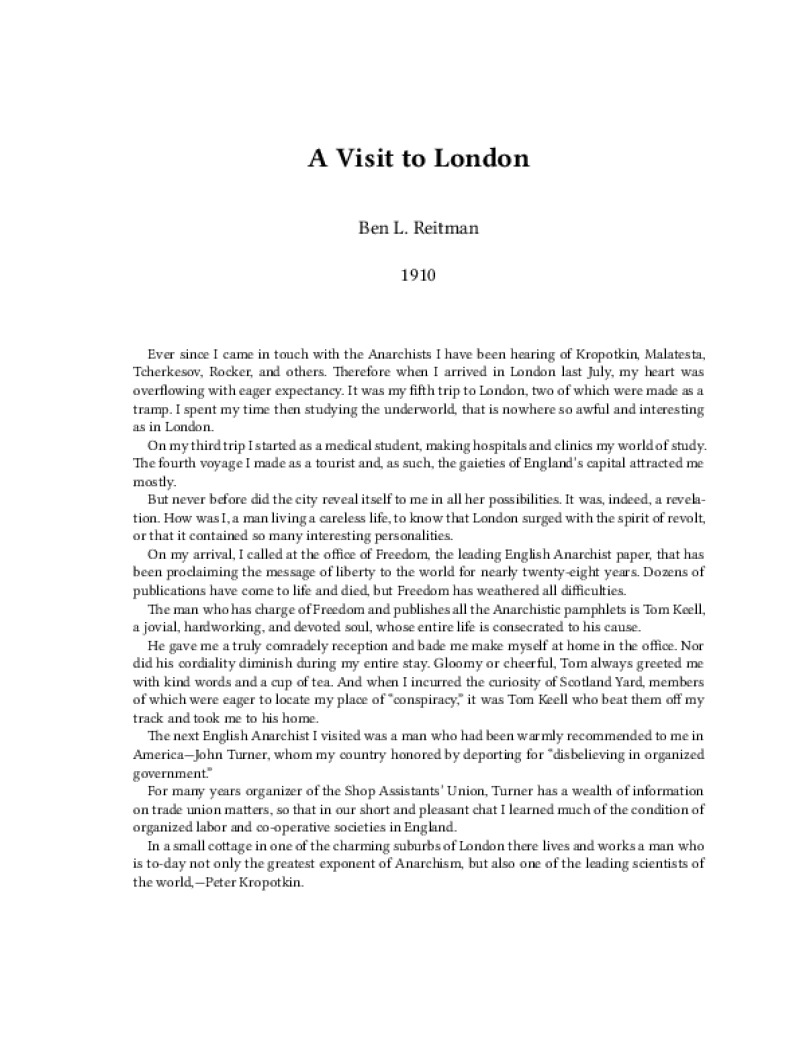 A Visit to London

Ben L. Reitman

1910

Ever since I came in touch with the Anarchists I have been hearing of Kropotkin, Malatesta, Tcherkesov, Rocker, and others. Therefore when I arrived in London last July, my heart was overflowing with eager expectancy. It was my fifth trip to London, two of which were made as a tramp. I spent my time then studying the underworld, that is nowhere so awful and interesting as in London.

On my third trip I started as a medical student, making hospitals and clinics my world of study. The fourth voyage I made as a tourist and, as such, the gaieties of England's capital attracted me mostly.

But never before did the city reveal itself to me in all her possibilities. It was, indeed, a revelation. How was I, a man living a careless life, to know that London surged with the spirit of revolt, or that it contained so many interesting personalities.

On my arrival, I called at the office of Freedom, the leading English Anarchist paper, that has been proclaiming the message of liberty to the world for nearly twenty-eight years. Dozens of publications have come to life and died, but Freedom has weathered all difficulties.

The man who has charge of Freedom and publishes all the Anarchistic pamphlets is Tom Keell, a jovial, hardworking, and devoted soul, whose entire life is consecrated to his cause.

He gave me a truly comradely reception and bade me make myself at home in the office. Nor did his cordiality diminish during my entire stay. Gloomy or cheerful, Tom always greeted me with kind words and a cup of tea. And when I incurred the curiosity of Scotland Yard, members of which were eager to locate my place of "conspiracy," it was Tom Keell who beat them off my track and took me to his home.

The next English Anarchist I visited was a man who had been warmly recommended to me in America—John Turner, whom my country honored by deporting for "disbelieving in organized government."

For many years organizer of the Shop Assistants' Union, Turner has a wealth of information on trade union matters, so that in our short and pleasant chat I learned much of the condition of organized labor and co-operative societies in England.

In a small cottage in one of the charming suburbs of London there lives and works a man who is to-day not only the greatest exponent of Anarchism, but also one of the leading scientists of the world,—Peter Kropotkin.